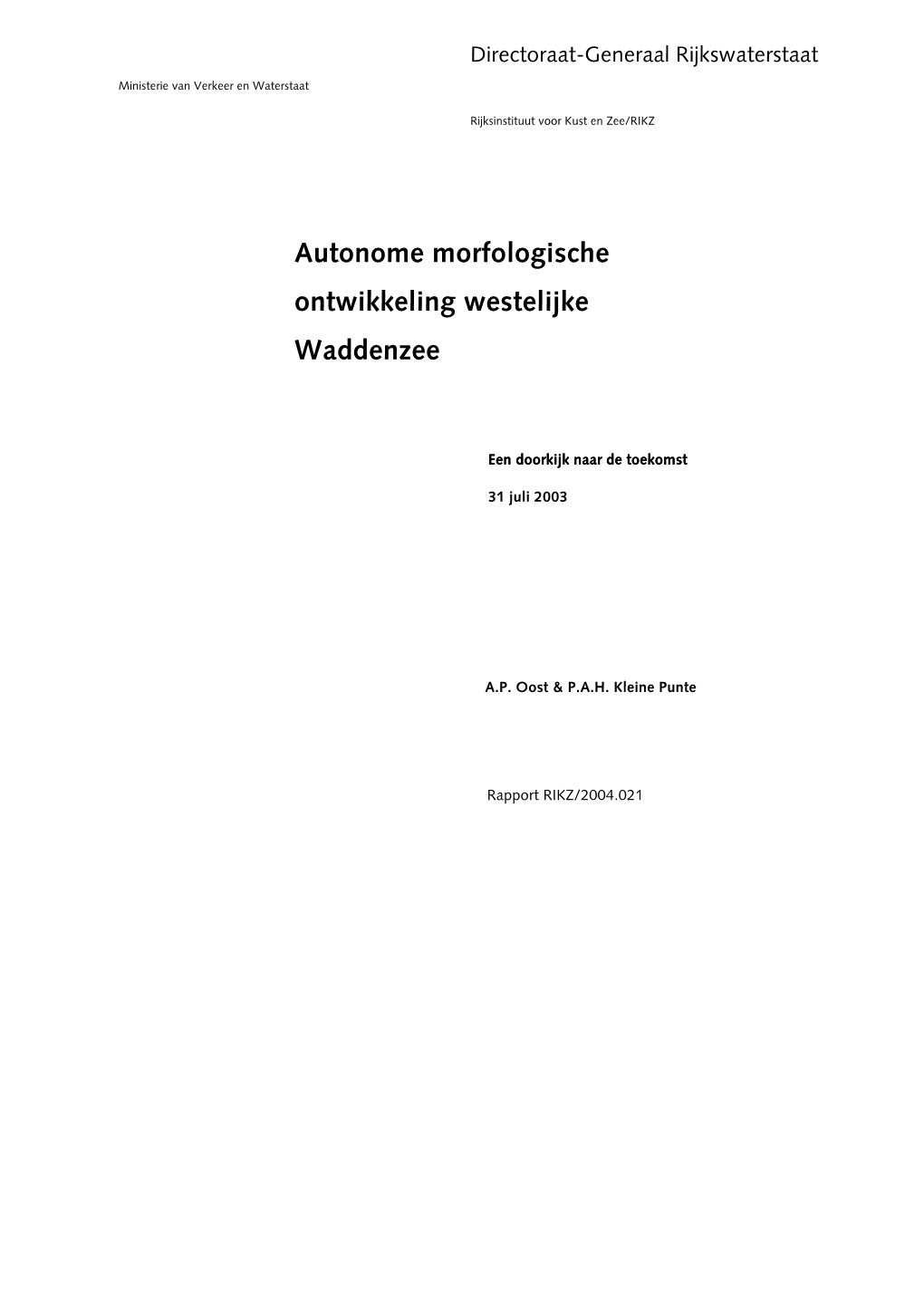 Directoraat-Generaal Rijkswaterstaat

Ministerie van Verkeer en Waterstaat

Rijksinstituut voor Kust en Zee/RIKZ

Autonome morfologische ontwikkeling westelijke Waddenzee

Een doorkijk naar de toekomst

31 juli 2003

A.P. Oost & P.A.H. Kleine Punte

Rapport RIKZ/2004.021